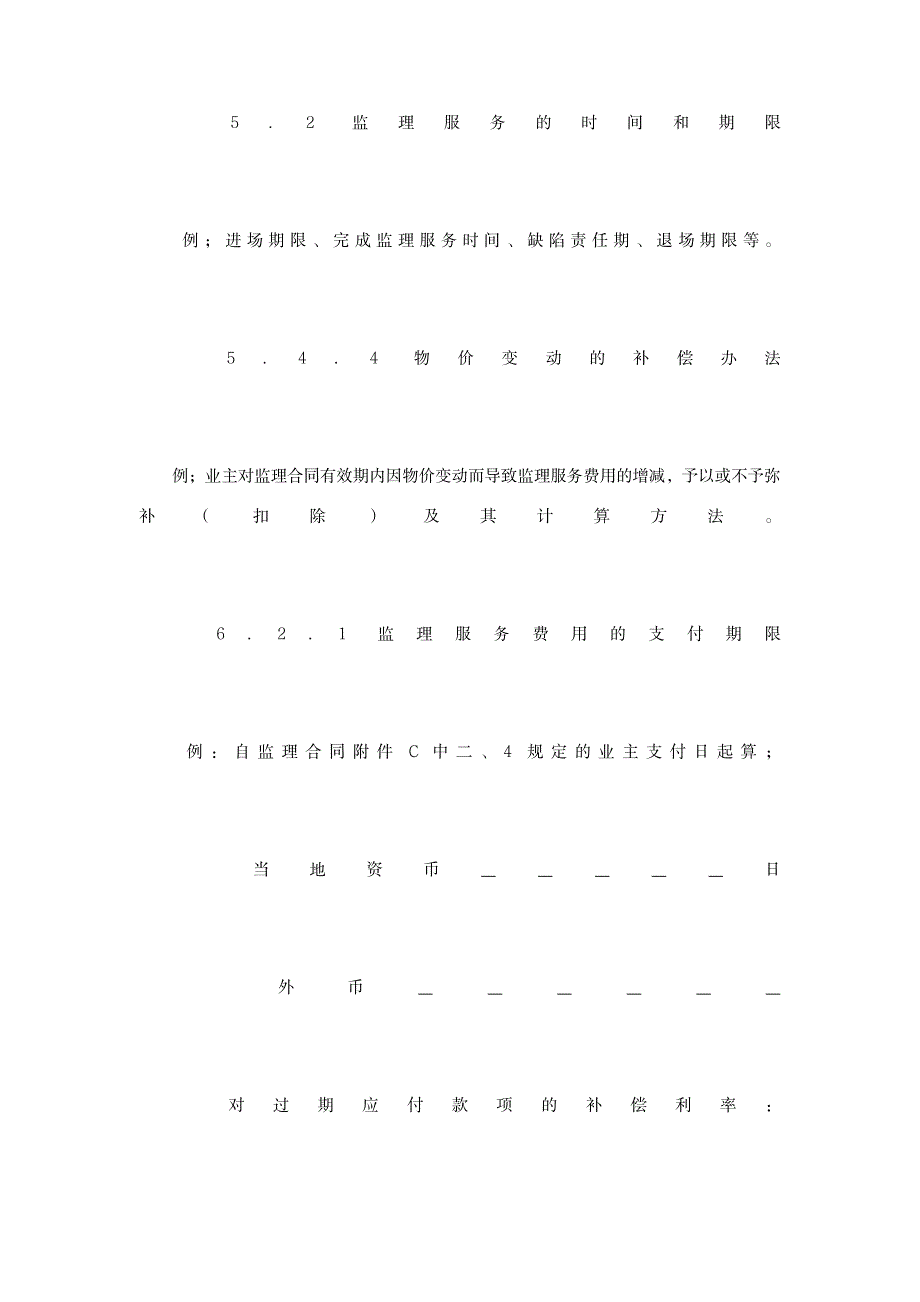 5．2 监理服务的时间和期限

例；进场期限、完成监理服务时间、缺陷责任期、退场期限等。

5．4．4 物价变动的补偿办法

例；业主对监理合同有效期内因物价变动而导致监理服务费用的增减，予以或不予弥补（扣除）及其计算方法。

6．2．1 监理服务费用的支付期限

例：自监理合同附件 C 中二、4 规定的业主支付日起算；

当地资币＿＿＿＿＿日

外币＿＿＿＿＿＿

对过期应付款项的补偿利率：